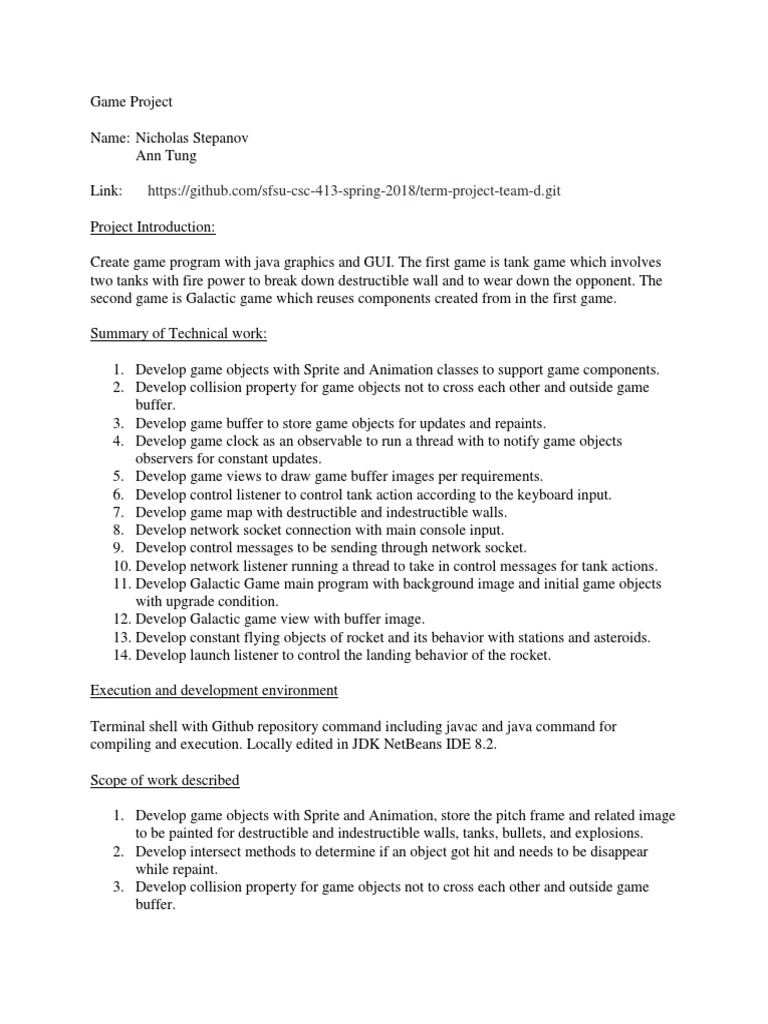 Game Project

Name: Nicholas Stepanov
Ann Tung

Link: https://github.com/sfsu-csc-413-spring-2018/term-project-team-d.git

Project Introduction:

Create game program with java graphics and GUI. The first game is tank game which involves two tanks with fire power to break down destructible wall and to wear down the opponent. The second game is Galactic game which reuses components created from in the first game.

Summary of Technical work:

1. Develop game objects with Sprite and Animation classes to support game components.
2. Develop collision property for game objects not to cross each other and outside game buffer.
3. Develop game buffer to store game objects for updates and repaints.
4. Develop game clock as an observable to run a thread with to notify game objects observers for constant updates.
5. Develop game views to draw game buffer images per requirements.
6. Develop control listener to control tank action according to the keyboard input.
7. Develop game map with destructible and indestructible walls.
8. Develop network socket connection with main console input.
9. Develop control messages to be sending through network socket.
10. Develop network listener running a thread to take in control messages for tank actions.
11. Develop Galactic Game main program with background image and initial game objects with upgrade condition.
12. Develop Galactic game view with buffer image.
13. Develop constant flying objects of rocket and its behavior with stations and asteroids.
14. Develop launch listener to control the landing behavior of the rocket.

Execution and development environment

Terminal shell with Github repository command including javac and java command for compiling and execution. Locally edited in JDK NetBeans IDE 8.2.

Scope of work described

1. Develop game objects with Sprite and Animation, store the pitch frame and related image to be painted for destructible and indestructible walls, tanks, bullets, and explosions.
2. Develop intersect methods to determine if an object got hit and needs to be disappear while repaint.
3. Develop collision property for game objects not to cross each other and outside game buffer.